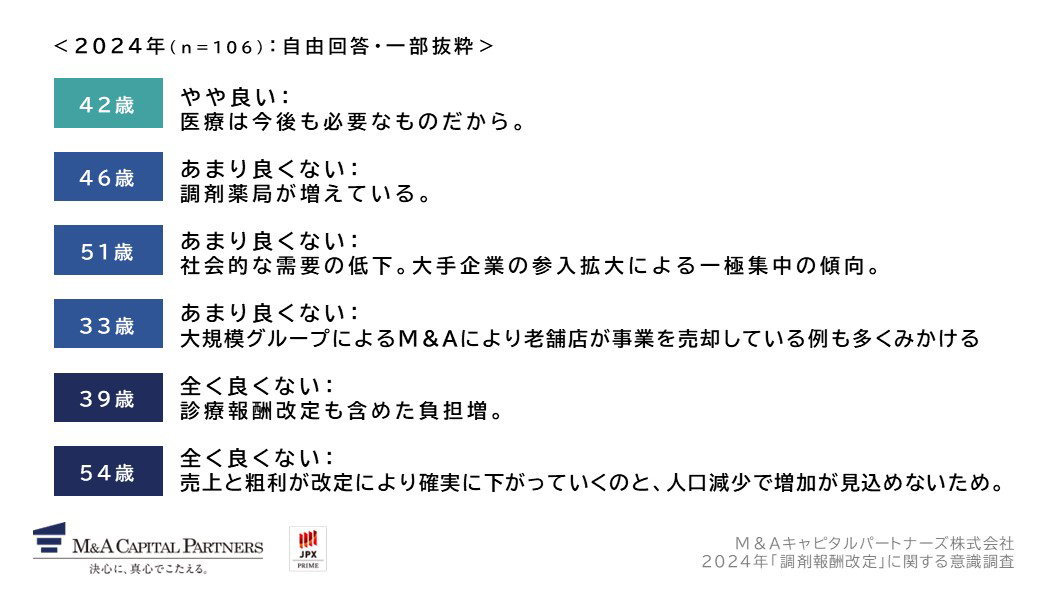 ＜2024年（n=106）：自由回答・一部抜粋＞

42歳
やや良い：
医療は今後も必要なものだから。

46歳
あまり良くない：
調剤薬局が増えている。

51歳
あまり良くない：
社会的な需要の低下。大手企業の参入拡大による一極集中の傾向。

33歳
あまり良くない：
大規模グループによるM＆Aにより老舗店が事業を売却している例も多くみかける

39歳
全く良くない：
診療報酬改定も含めた負担増。

54歳
全く良くない：
売上と粗利が改定により確実に下がっていくのと、人口減少で増加が見込めないため。

M&A CAPITAL PARTNERS
決心に、真心でこたえる。

JPX
PRIME

M＆Aキャピタルパートナーズ株式会社
2024年「調剤報酬改定」に関する意識調査